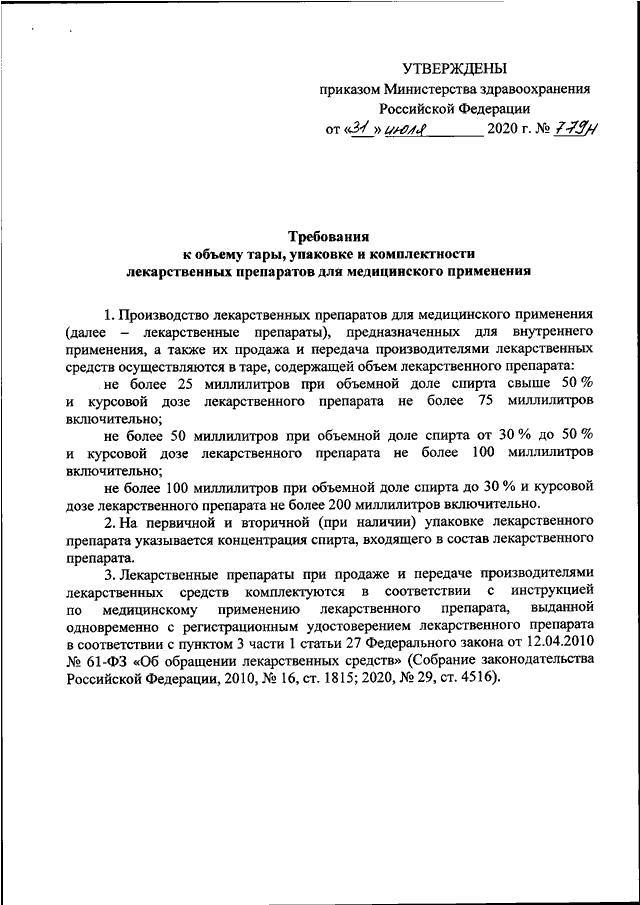 УТВЕРЖДЕНЫ
приказом Министерства здравоохранения
Российской Федерации
от «31» июля 2020 г. № 779н

Требования
к объему тары, упаковке и комплектности
лекарственных препаратов для медицинского применения

1. Производство лекарственных препаратов для медицинского применения (далее – лекарственные препараты), предназначенных для внутреннего применения, а также их продажа и передача производителями лекарственных средств осуществляются в таре, содержащей объем лекарственного препарата:

не более 25 миллилитров при объемной доле спирта свыше 50 % и курсовой дозе лекарственного препарата не более 75 миллилитров включительно;

не более 50 миллилитров при объемной доле спирта от 30 % до 50 % и курсовой дозе лекарственного препарата не более 100 миллилитров включительно;

не более 100 миллилитров при объемной доле спирта до 30 % и курсовой дозе лекарственного препарата не более 200 миллилитров включительно.

2. На первичной и вторичной (при наличии) упаковке лекарственного препарата указывается концентрация спирта, входящего в состав лекарственного препарата.

3. Лекарственные препараты при продаже и передаче производителями лекарственных средств комплектуются в соответствии с инструкцией по медицинскому применению лекарственного препарата, выданной одновременно с регистрационным удостоверением лекарственного препарата в соответствии с пунктом 3 части 1 статьи 27 Федерального закона от 12.04.2010 № 61-ФЗ «Об обращении лекарственных средств» (Собрание законодательства Российской Федерации, 2010, № 16, ст. 1815; 2020, № 29, ст. 4516).